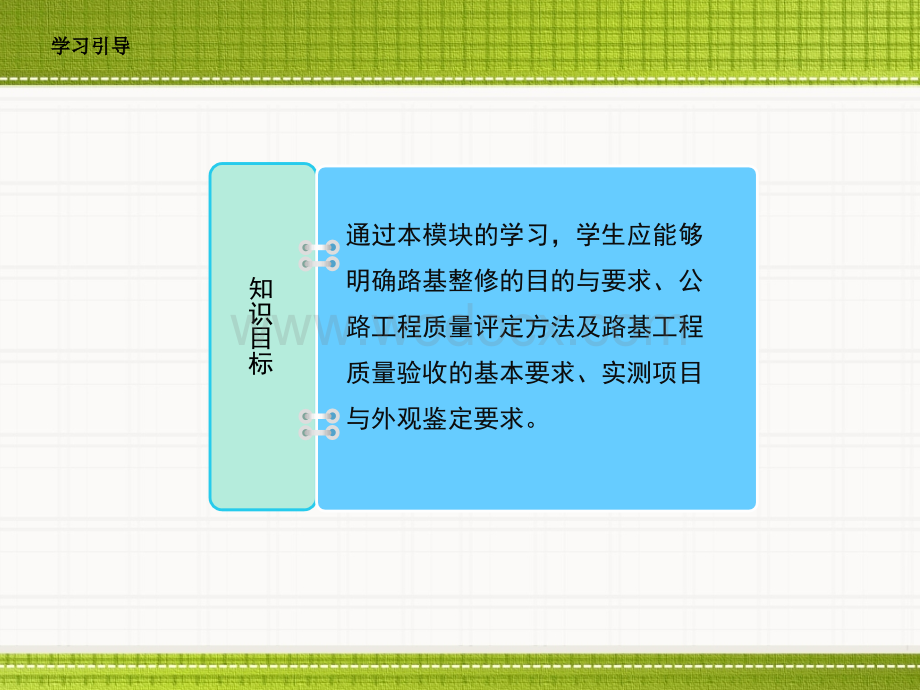 学习引导

知识目标

通过本模块的学习，学生应能够明确路基整修的目的与要求、公路工程质量评定方法及路基工程质量验收的基本要求、实测项目与外观鉴定要求。

www.bdocx.com